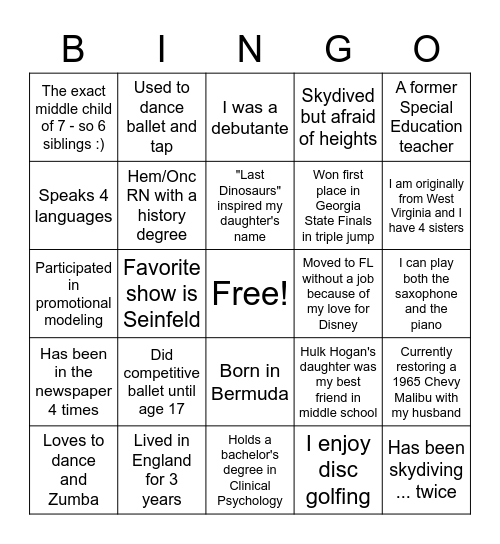 | B | I | N | G | O |
|---|---|---|---|---|
| The exact middle child of 7 - so 6 siblings :) | Used to dance ballet and tap | I was a debutante | Skydived but afraid of heights | A former Special Education teacher |
| Speaks 4 languages | Hem/Onc RN with a history degree | "Last Dinosaurs" inspired my daughter's name | Won first place in Georgia State Finals in triple jump | I am originally from West Virginia and I have 4 sisters |
| Participated in promotional modeling | Favorite show is Seinfeld | Free! | Moved to FL without a job because of my love for Disney | I can play both the saxophone and the piano |
| Has been in the newspaper 4 times | Did competitive ballet until age 17 | Born in Bermuda | Hulk Hogan's daughter was my best friend in middle school | Currently restoring a 1965 Chevy Malibu with my husband |
| Loves to dance and Zumba | Lived in England for 3 years | Holds a bachelor's degree in Clinical Psychology | I enjoy disc golfing | Has been skydiving ... twice |